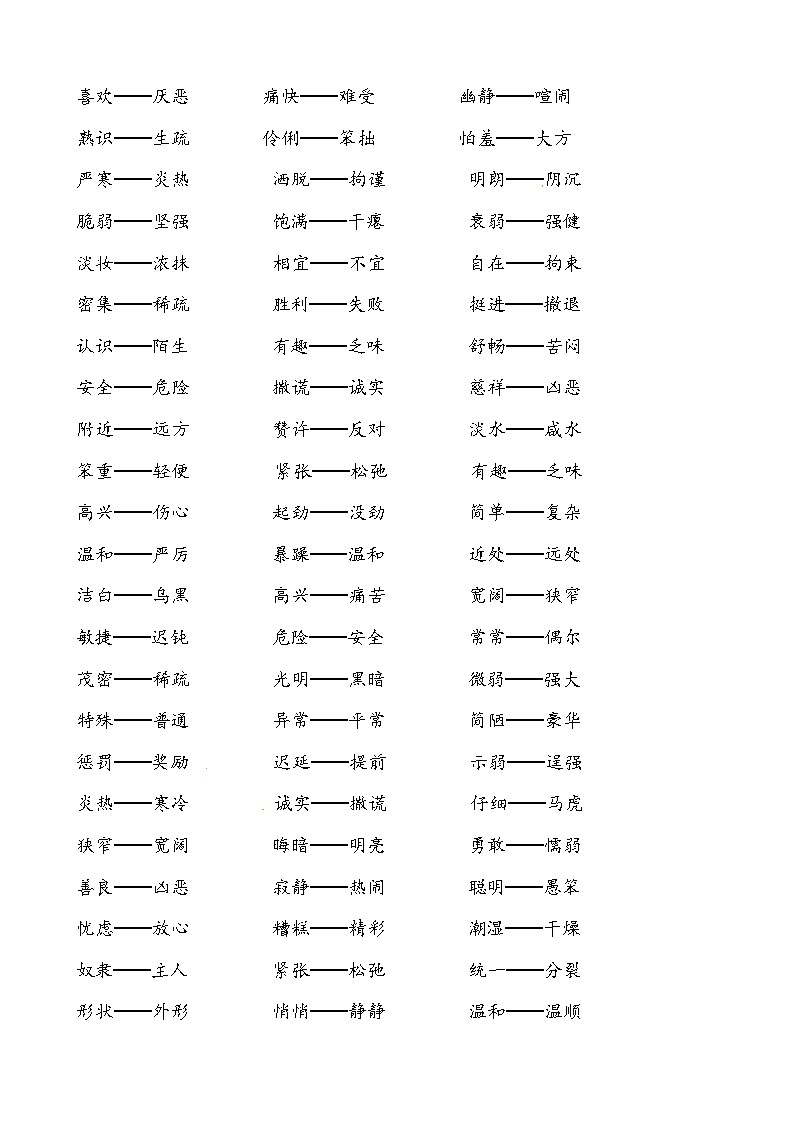 喜欢——厌恶　　痛快——难受　　幽静——喧闹

熟识——生疏　　伶俐——笨拙　　怕羞——大方

严寒——炎热　　洒脱——拘谨　　明朗——阴沉

脆弱——坚强　　饱满——干瘪　　衰弱——强健

淡妆——浓抹　　相宜——不宜　　自在——拘束

密集——稀疏　　胜利——失败　　挺进——撤退

认识——陌生　　有趣——乏味　　舒畅——苦闷

安全——危险　　撒谎——诚实　　慈祥——凶恶

附近——远方　　赞许——反对　　淡水——咸水

笨重——轻便　　紧张——松弛　　有趣——乏味

高兴——伤心　　起劲——没劲　　简单——复杂

温和——严厉　　暴躁——温和　　近处——远处

洁白——乌黑　　高兴——痛苦　　宽阔——狭窄

敏捷——迟钝　　危险——安全　　常常——偶尔

茂密——稀疏　　光明——黑暗　　微弱——强大

特殊——普通　　异常——平常　　简陋——豪华

惩罚——奖励　　迟延——提前　　示弱——逞强

炎热——寒冷　　诚实——撒谎　　仔细——马虎

狭窄——宽阔　　晦暗——明亮　　勇敢——懦弱

善良——凶恶　　寂静——热闹　　聪明——愚笨

忧虑——放心　　糟糕——精彩　　潮湿——干燥

奴隶——主人　　紧张——松弛　　统一——分裂

形状——外形　　悄悄——静静　　温和——温顺